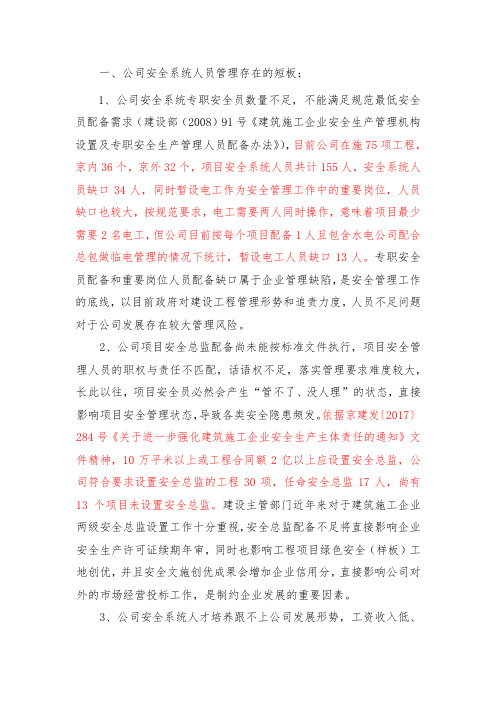 一、公司安全系统人员管理存在的短板：

1、公司安全系统专职安全员数量不足，不能满足规范最低安全员配备需求（建设部（2008）91号《建筑施工企业安全生产管理机构设置及专职安全生产管理人员配备办法》），目前公司在施75项工程，京内36个，京外32个，项目安全系统人员共计155人，安全系统人员缺口34人，同时暂设电工作为安全管理工作中的重要岗位，人员缺口也较大，按规范要求，电工需要两人同时操作，意味着项目最少需要2名电工，但公司目前按每个项目配备1人且包含水电公司配合总包做临电管理的情况下统计，暂设电工人员缺口13人。专职安全员配备和重要岗位人员配备缺口属于企业管理缺陷，是安全管理工作的底线，以目前政府对建设工程管理形势和追责力度，人员不足问题对于公司发展存在较大管理风险。

2、公司项目安全总监配备尚未能按标准文件执行，项目安全管理人员的职权与责任不匹配，话语权不足，落实管理要求难度较大，长此以往，项目安全员必然会产生“管不了、没人理”的状态，直接影响项目安全管理状态，导致各类安全隐患频发。依据京建发〔2017〕284号《关于进一步强化建筑施工企业安全生产主体责任的通知》文件精神，10万平米以上或工程合同额2亿以上应设置安全总监，公司符合要求设置安全总监的工程30项，任命安全总监17人，尚有13个项目未设置安全总监。建设主管部门近年来对于建筑施工企业两级安全总监设置工作十分重视，安全总监配备不足将直接影响企业安全生产许可证续期年审，同时也影响工程项目绿色安全（样板）工地创优，并且安全文施创优成果会增加企业信用分，直接影响公司对外的市场经营投标工作，是制约企业发展的重要因素。

3、公司安全系统人才培养跟不上公司发展形势，工资收入低、